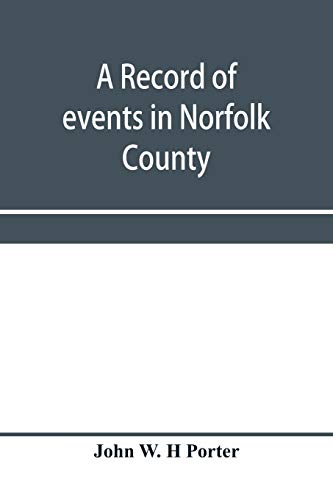 A Record of events in Norfolk County

John W. H Porter